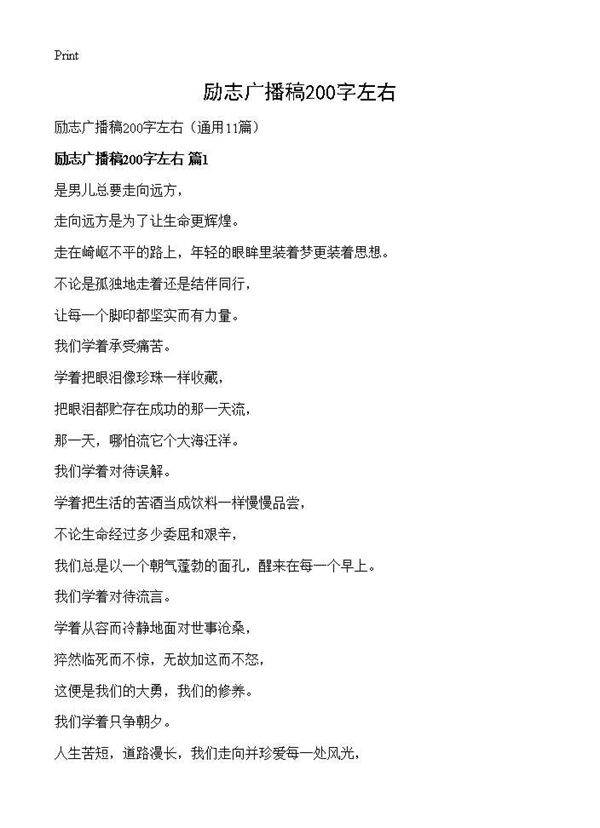 Print

励志广播稿200字左右

励志广播稿200字左右（通用11篇）

励志广播稿200字左右 篇1

是男儿总要走向远方，

走向远方是为了让生命更辉煌。

走在崎岖不平的路上，年轻的眼眸里装着梦更装着思想。

不论是孤独地走着还是结伴同行，

让每一个脚印都坚实而有力量。

我们学着承受痛苦。

学着把眼泪像珍珠一样收藏，

把眼泪都贮存在成功的那一天流，

那一天，哪怕流它个大海汪洋。

我们学着对待误解。

学着把生活的苦酒当成饮料一样慢慢品尝，

不论生命经过多少委屈和艰辛，

我们总是以一个朝气蓬勃的面孔，醒来在每一个早上。

我们学着对待流言。

学着从容而冷静地面对世事沧桑，

猝然临死而不惊，无故加这而不怒，

这便是我们的大勇，我们的修养。

我们学着只争朝夕。

人生苦短，道路漫长，我们走向并珍爱每一处风光，